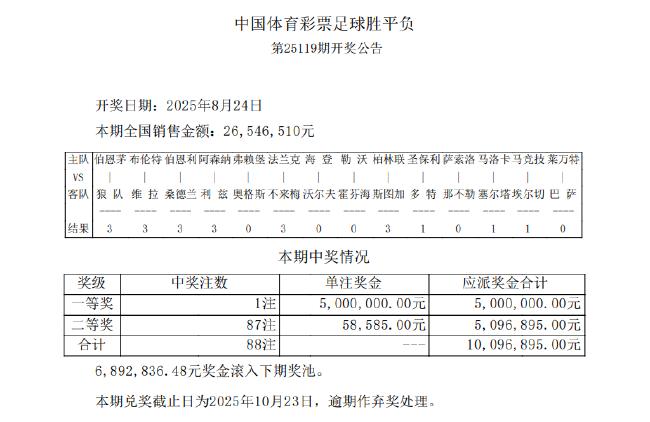 中国体育彩票足球胜平负

第25119期开奖公告

开奖日期：2025年8月24日

本期全国销售金额：26,546,510元

| 主队 | 伯恩茅 | 布伦特 | 伯恩利 | 阿森纳 | 弗赖堡 | 法兰克 | 海 登 | 勒 沃 | 柏林联 | 圣保利 | 萨索洛 | 马洛卡 | 马竞技 | 莱万特 |
|---|---|---|---|---|---|---|---|---|---|---|---|---|---|---|
| VS | \| | \| | \| | \| | \| | \| | \| | \| | \| | \| | \| | \| | \| | \| |
| 客队 | 狼 队 | 维 拉 | 桑德兰 | 利 兹 | 奥格斯 | 不来梅 | 沃尔夫 | 霍芬海 | 斯图加 | 多 特 | 那不勒 | 塞尔塔 | 埃尔切 | 巴 萨 |
| 结果 | 3 | 3 | 3 | 3 | 0 | 3 | 0 | 0 | 3 | 1 | 0 | 1 | 1 | 0 |

本期中奖情况

| 奖级 | 中奖注数 | 单注奖金 | 应派奖金合计 |
|---|---|---|---|
| 一等奖 | 1注 | 5,000,000.00元 | 5,000,000.00元 |
| 二等奖 | 87注 | 58,585.00元 | 5,096,895.00元 |
| 合计 | 88注 | --- | 10,096,895.00元 |

6,892,836.48元奖金滚入下期奖池。

本期兑奖截止日为2025年10月23日，逾期作弃奖处理。